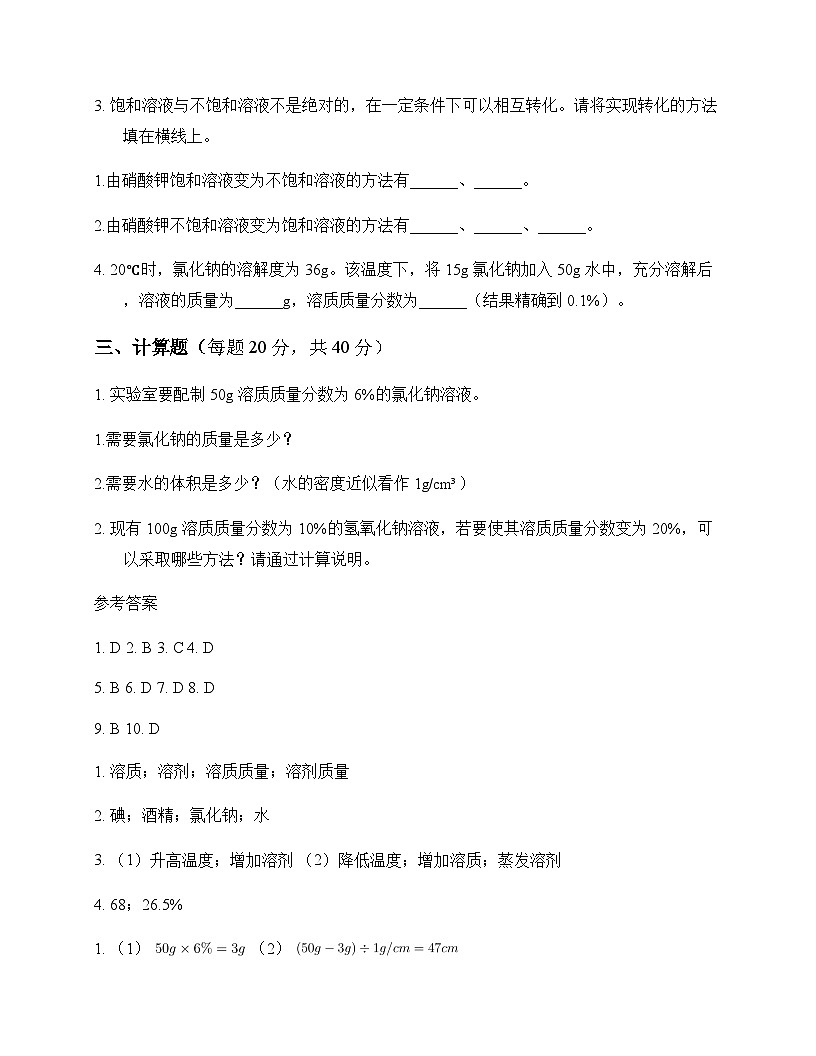 3. 饱和溶液与不饱和溶液不是绝对的，在一定条件下可以相互转化。请将实现转化的方法填在横线上。

1.由硝酸钾饱和溶液变为不饱和溶液的方法有______、______。

2.由硝酸钾不饱和溶液变为饱和溶液的方法有______、______、______。

4. 20℃时，氯化钠的溶解度为 36g。该温度下，将 15g 氯化钠加入 50g 水中，充分溶解后，溶液的质量为______g，溶质质量分数为______（结果精确到 0.1%）。

三、计算题（每题 20 分，共 40 分）

1. 实验室要配制 50g 溶质质量分数为 6%的氯化钠溶液。

1.需要氯化钠的质量是多少？

2.需要水的体积是多少？（水的密度近似看作 1g/cm³）

2. 现有 100g 溶质质量分数为 10%的氢氧化钠溶液，若要使其溶质质量分数变为 20%，可以采取哪些方法？请通过计算说明。

参考答案

1. D 2. B 3. C 4. D

5. B 6. D 7. D 8. D

9. B 10. D

1. 溶质；溶剂；溶质质量；溶剂质量

2. 碘；酒精；氯化钠；水

3. （1）升高温度；增加溶剂 （2）降低温度；增加溶质；蒸发溶剂

4. 68；26.5%

1. （1） $50g \times 6\% = 3g$ （2） $(50g - 3g) \div 1g/cm = 47cm$